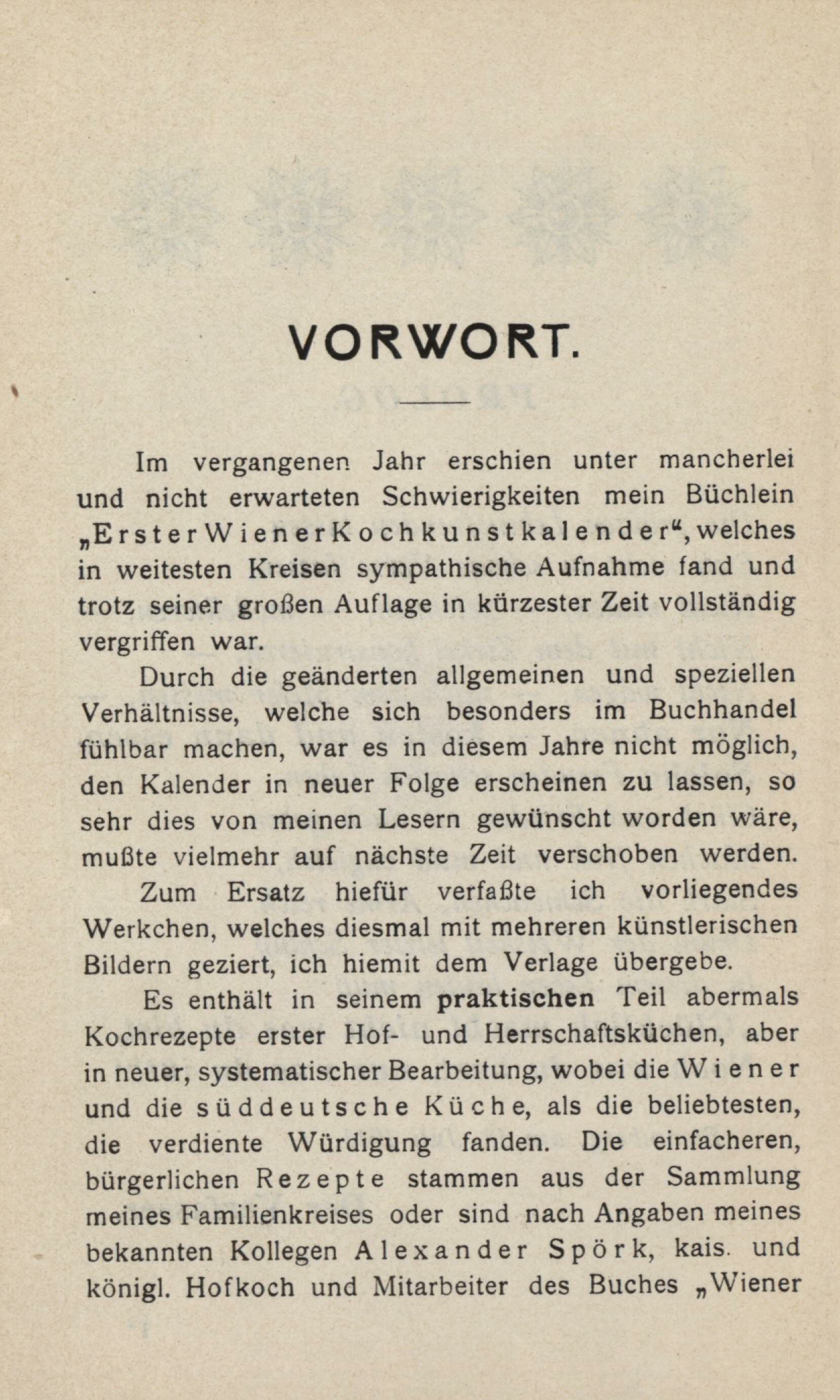 VORWORT.

Im vergangenen Jahr erschien unter mancherlei und nicht erwarteten Schwierigkeiten mein Büchlein „Erster Wiener Kochkunstkalender“, welches in weitesten Kreisen sympathische Aufnahme fand und trotz seiner großen Auflage in kürzester Zeit vollständig vergriffen war.

Durch die geänderten allgemeinen und speziellen Verhältnisse, welche sich besonders im Buchhandel fühlbar machen, war es in diesem Jahre nicht möglich, den Kalender in neuer Folge erscheinen zu lassen, so sehr dies von meinen Lesern gewünscht worden wäre, mußte vielmehr auf nächste Zeit verschoben werden.

Zum Ersatz hiefür verfaßte ich vorliegendes Werkchen, welches diesmal mit mehreren künstlerischen Bildern geziert, ich hiemit dem Verlage übergebe.

Es enthält in seinem praktischen Teil abermals Kochrezepte erster Hof- und Herrschaftsküchen, aber in neuer, systematischer Bearbeitung, wobei die Wiener und die süddeutsche Küche, als die beliebtesten, die verdiente Würdigung fanden. Die einfacheren, bürgerlichen Rezepte stammen aus der Sammlung meines Familienkreises oder sind nach Angaben meines bekannten Kollegen Alexander Spörk, kais. und königl. Hofkoch und Mitarbeiter des Buches „Wiener